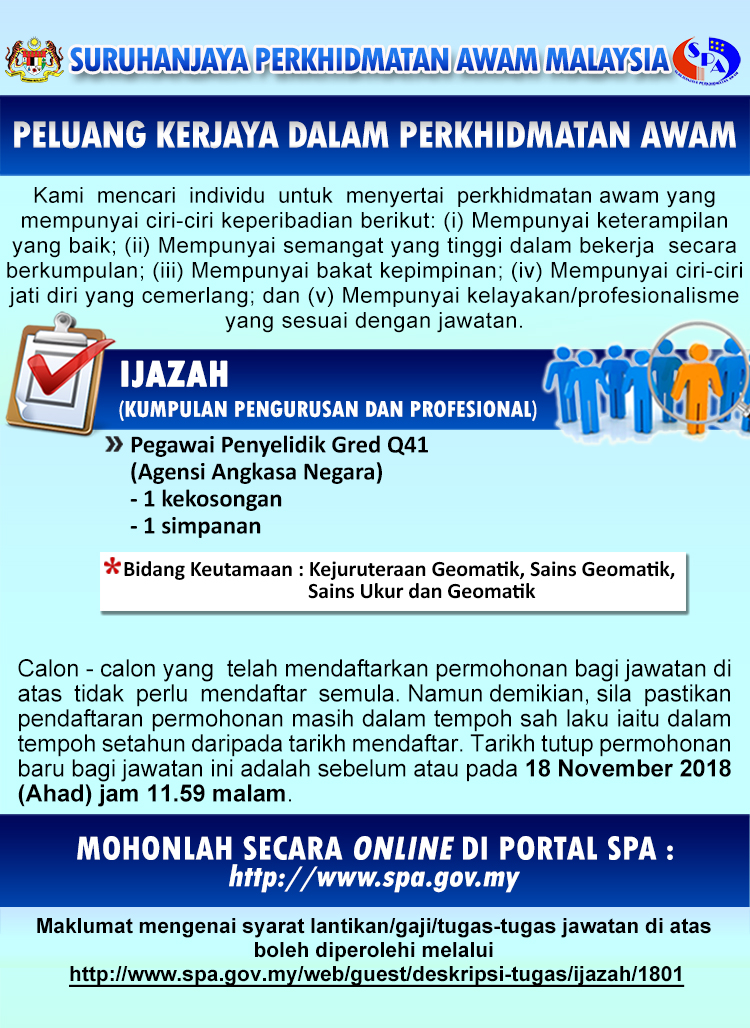 SURUHANJAYA PERKHIDMATAN AWAM MALAYSIA

SPA

PELUANG KERJAYA DALAM PERKHIDMATAN AWAM

Kami mencari individu untuk menyertai perkhidmatan awam yang mempunyai ciri-ciri keperibadian berikut: (i) Mempunyai keterampilan yang baik; (ii) Mempunyai semangat yang tinggi dalam bekerja secara berkumpulan; (iii) Mempunyai bakat kepimpinan; (iv) Mempunyai ciri-ciri jati diri yang cemerlang; dan (v) Mempunyai kelayakan/profesionalisme yang sesuai dengan jawatan.

IJAZAH

(KUMPULAN PENGURUSAN DAN PROFESIONAL)

» Pegawai Penyelidik Gred Q41
(Agensi Angkasa Negara)
- 1 kekosongan
- 1 simpanan

*Bidang Keutamaan : Kejuruteraan Geomatik, Sains Geomatik, Sains Ukur dan Geomatik

Calon - calon yang telah mendaftarkan permohonan bagi jawatan di atas tidak perlu mendaftar semula. Namun demikian, sila pastikan pendaftaran permohonan masih dalam tempoh sah laku iaitu dalam tempoh setahun daripada tarikh mendaftar. Tarikh tutup permohonan baru bagi jawatan ini adalah sebelum atau pada 18 November 2018 (Ahad) jam 11.59 malam.

MOHONLAH SECARA ONLINE DI PORTAL SPA :
http://www.spa.gov.my

Maklumat mengenai syarat lantikan/gaji/tugas-tugas jawatan di atas boleh diperolehi melalui
http://www.spa.gov.my/web/guest/deskripsi-tugas/ijazah/1801